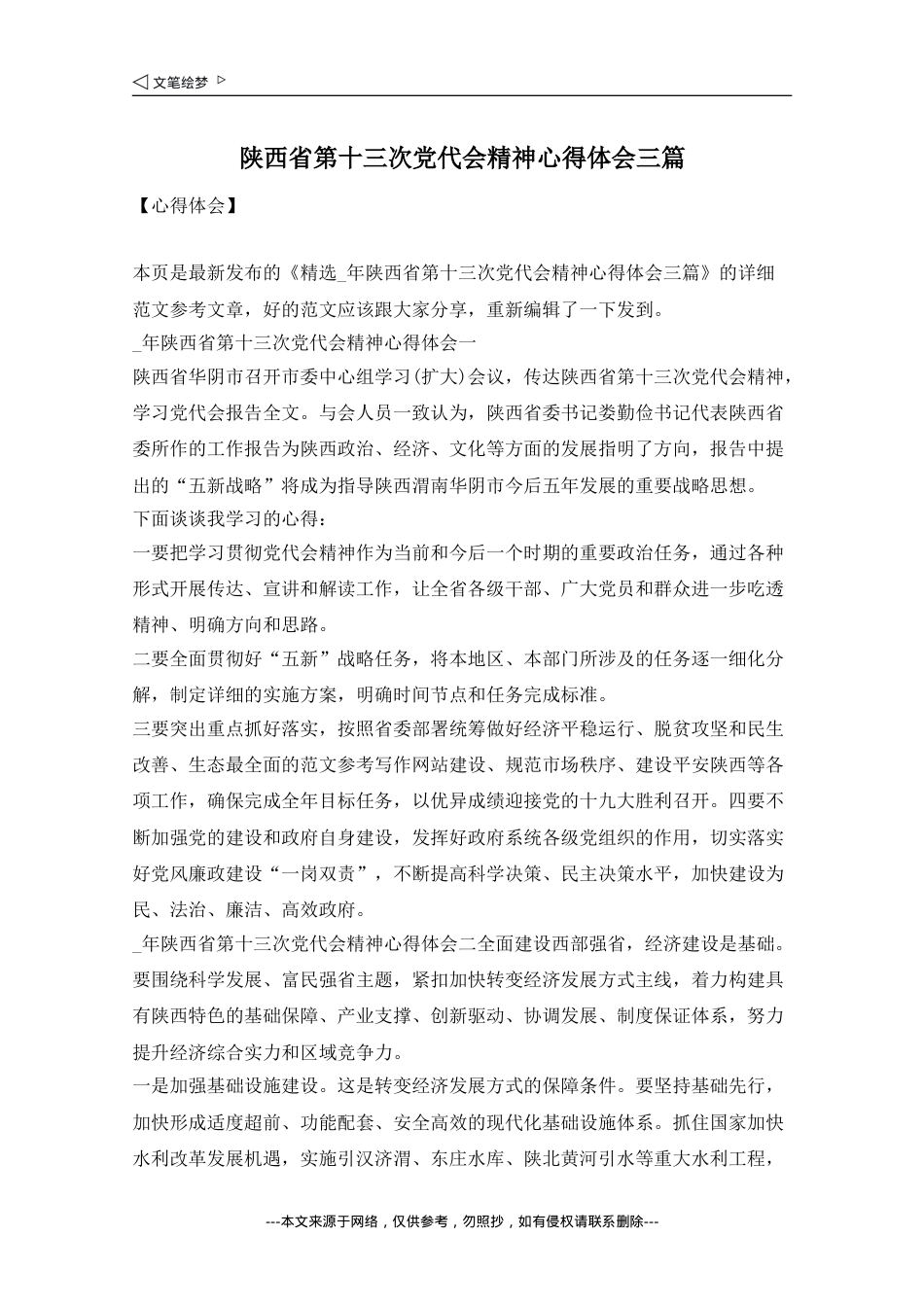 ◁ 文笔绘梦 ▷

陕西省第十三次党代会精神心得体会三篇

【心得体会】

本页是最新发布的《精选_年陕西省第十三次党代会精神心得体会三篇》的详细范文参考文章，好的范文应该跟大家分享，重新编辑了一下发到。

_年陕西省第十三次党代会精神心得体会一

陕西省华阴市召开市委中心组学习(扩大)会议，传达陕西省第十三次党代会精神，学习党代会报告全文。与会人员一致认为，陕西省委书记娄勤俭书记代表陕西省委所作的工作报告为陕西政治、经济、文化等方面的发展指明了方向，报告中提出的“五新战略”将成为指导陕西渭南华阴市今后五年发展的重要战略思想。

下面谈谈我学习的心得：

一要把学习贯彻党代会精神作为当前和今后一个时期的重要政治任务，通过各种形式开展传达、宣讲和解读工作，让全省各级干部、广大党员和群众进一步吃透精神、明确方向和思路。

二要全面贯彻好“五新”战略任务，将本地区、本部门所涉及的任务逐一细化分解，制定详细的实施方案，明确时间节点和任务完成标准。

三要突出重点抓好落实，按照省委部署统筹做好经济平稳运行、脱贫攻坚和民生改善、生态最全面的范文参考写作网站建设、规范市场秩序、建设平安陕西等各项工作，确保完成全年目标任务，以优异成绩迎接党的十九大胜利召开。四要不断加强党的建设和政府自身建设，发挥好政府系统各级党组织的作用，切实落实好党风廉政建设“一岗双责”，不断提高科学决策、民主决策水平，加快建设为民、法治、廉洁、高效政府。

_年陕西省第十三次党代会精神心得体会二全面建设西部强省，经济建设是基础。要围绕科学发展、富民强省主题，紧扣加快转变经济发展方式主线，着力构建具有陕西特色的基础保障、产业支撑、创新驱动、协调发展、制度保证体系，努力提升经济综合实力和区域竞争力。

一是加强基础设施建设。这是转变经济发展方式的保障条件。要坚持基础先行，加快形成适度超前、功能配套、安全高效的现代化基础设施体系。抓住国家加快水利改革发展机遇，实施引汉济渭、东庄水库、陕北黄河引水等重大水利工程，

---本文来源于网络，仅供参考，勿照抄，如有侵权请联系删除---